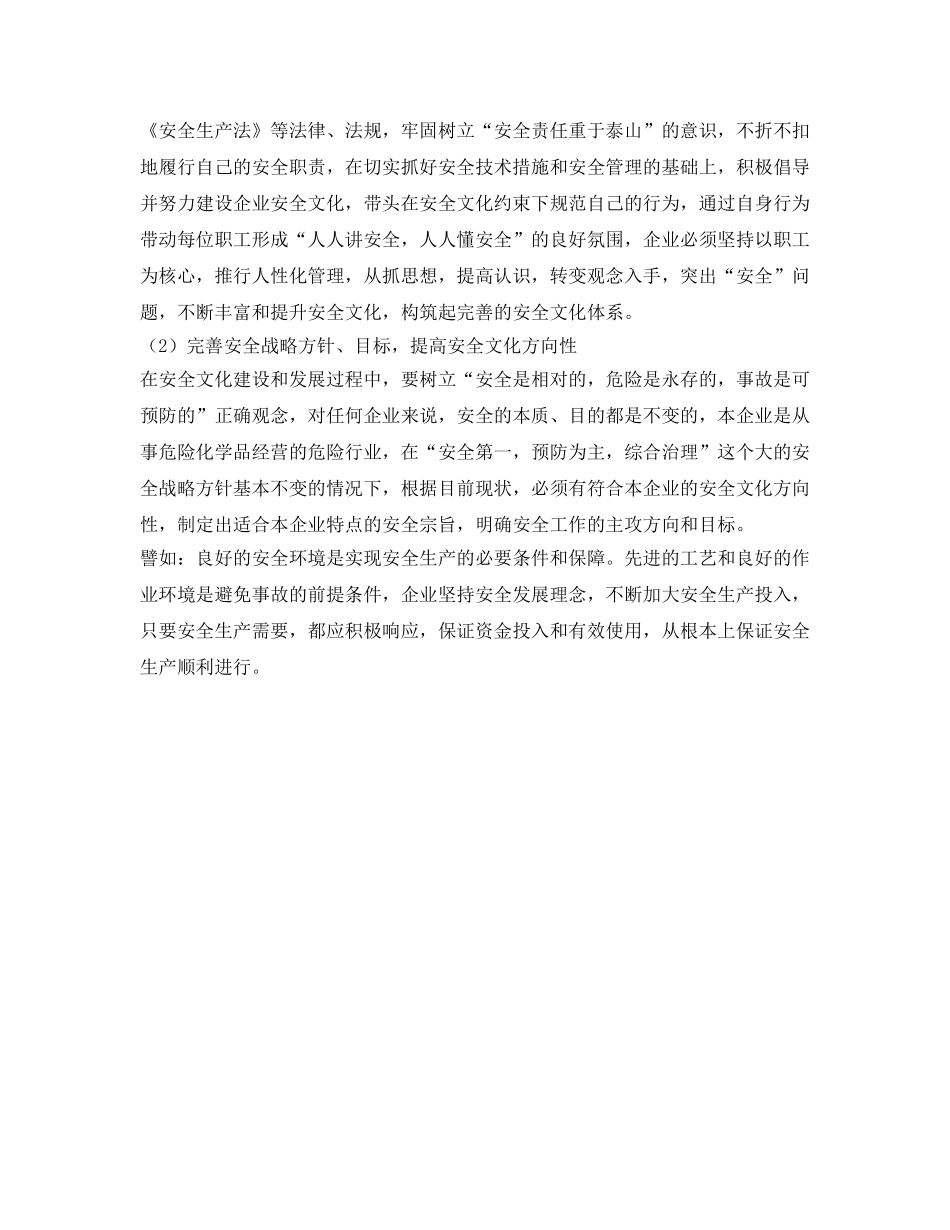 《安全生产法》等法律、法规，牢固树立“安全责任重于泰山”的意识，不折不扣地履行自己的安全职责，在切实抓好安全技术措施和安全管理的基础上，积极倡导并努力建设企业安全文化，带头在安全文化约束下规范自己的行为，通过自身行为带动每位职工形成“人人讲安全，人人懂安全”的良好氛围，企业必须坚持以职工为核心，推行人性化管理，从抓思想，提高认识，转变观念入手，突出“安全”问题，不断丰富和提升安全文化，构筑起完善的安全文化体系。
（2）完善安全战略方针、目标，提高安全文化方向性
在安全文化建设和发展过程中，要树立“安全是相对的，危险是永存的，事故是可预防的”正确观念，对任何企业来说，安全的本质、目的都是不变的，本企业是从事危险化学品经营的危险行业，在“安全第一，预防为主，综合治理”这个大的安全战略方针基本不变的情况下，根据目前现状，必须有符合本企业的安全文化方向性，制定出适合本企业特点的安全宗旨，明确安全工作的主攻方向和目标。
譬如：良好的安全环境是实现安全生产的必要条件和保障。先进的工艺和良好的作业环境是避免事故的前提条件，企业坚持安全发展理念，不断加大安全生产投入，只要安全生产需要，都应积极响应，保证资金投入和有效使用，从根本上保证安全生产顺利进行。